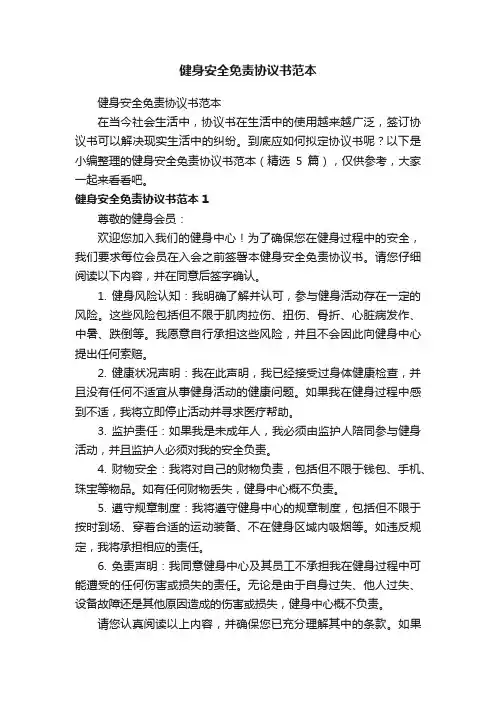 健身安全免责协议书范本

健身安全免责协议书范本

在当今社会生活中，协议书在生活中的使用越来越广泛，签订协议书可以解决现实生活中的纠纷。到底应如何拟定协议书呢？以下是小编整理的健身安全免责协议书范本（精选 5 篇），仅供参考，大家一起来看看吧。

健身安全免责协议书范本 1

尊敬的健身会员：

欢迎您加入我们的健身中心！为了确保您在健身过程中的安全，我们要求每位会员在入会之前签署本健身安全免责协议书。请您仔细阅读以下内容，并在同意后签字确认。

1. 健身风险认知：我明确了解并认可，参与健身活动存在一定的风险。这些风险包括但不限于肌肉拉伤、扭伤、骨折、心脏病发作、中暑、跌倒等。我愿意自行承担这些风险，并且不会因此向健身中心提出任何索赔。

2. 健康状况声明：我在此声明，我已经接受过身体健康检查，并且没有任何不适宜从事健身活动的健康问题。如果我在健身过程中感到不适，我将立即停止活动并寻求医疗帮助。

3. 监护责任：如果我是未成年人，我必须由监护人陪同参与健身活动，并且监护人必须对我的安全负责。

4. 财物安全：我将对自己的财物负责，包括但不限于钱包、手机、珠宝等物品。如有任何财物丢失，健身中心概不负责。

5. 遵守规章制度：我将遵守健身中心的规章制度，包括但不限于按时到场、穿着合适的运动装备、不在健身区域内吸烟等。如违反规定，我将承担相应的责任。

6. 免责声明：我同意健身中心及其员工不承担我在健身过程中可能遭受的任何伤害或损失的责任。无论是由于自身过失、他人过失、设备故障还是其他原因造成的伤害或损失，健身中心概不负责。

请您认真阅读以上内容，并确保您已充分理解其中的条款。如果